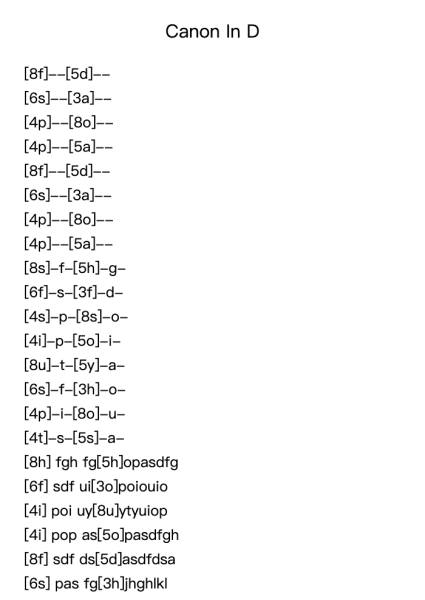 Canon In D

[8f]--[5d]--
[6s]--[3a]--
[4p]--[8o]--
[4p]--[5a]--
[8f]--[5d]--
[6s]--[3a]--
[4p]--[8o]--
[4p]--[5a]--
[8s]-f-[5h]-g-
[6f]-s-[3f]-d-
[4s]-p-[8s]-o-
[4i]-p-[5o]-i-
[8u]-t-[5y]-a-
[6s]-f-[3h]-o-
[4p]-i-[8o]-u-
[4t]-s-[5s]-a-
[8h] fgh fg[5h]opasdfg
[6f] sdf ui[3o]poiouio
[4i] poi uy[8u]ytyuiop
[4i] pop as[5o]pasdfgh
[8f] sdf ds[5d]asdfdsa
[6s] pas fg[3h]jhghlkl